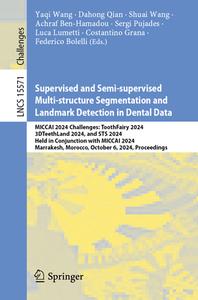 Challenges

LNCS 15571

Yaqi Wang · Dahong Qian · Shuai Wang · Achraf Ben-Hamadou · Sergi Pujades · Luca Lumetti · Costantino Grana · Federico Bolelli (Eds.)

Supervised and Semi-supervised Multi-structure Segmentation and Landmark Detection in Dental Data

MICCAI 2024 Challenges: ToothFairy 2024 3DTeethLand 2024, and STS 2024 Held in Conjunction with MICCAI 2024 Marrakesh, Morocco, October 6, 2024, Proceedings

Springer